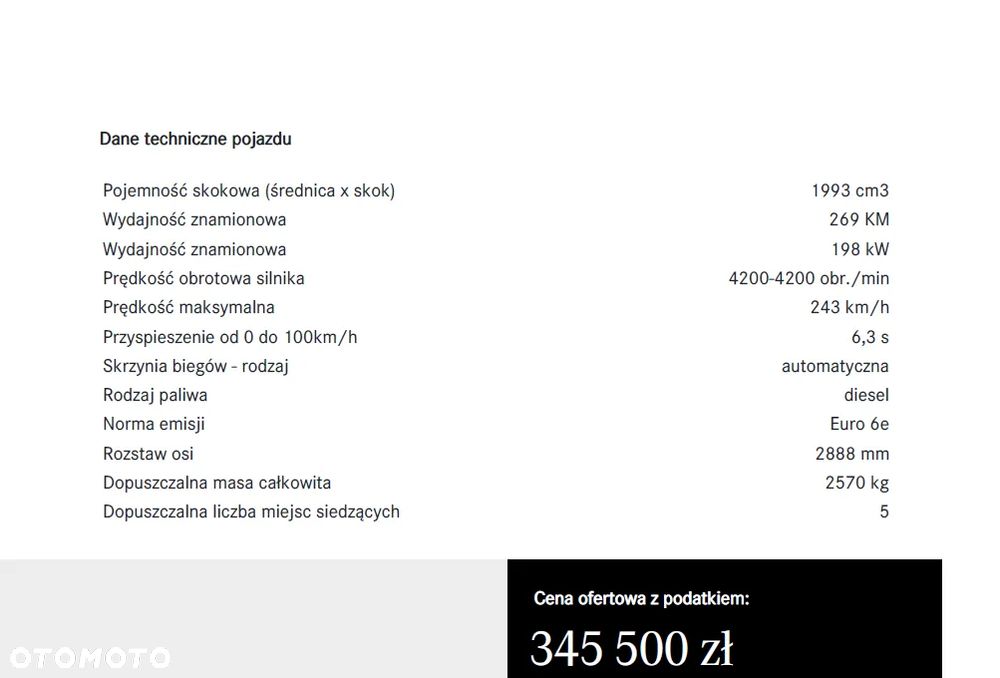 Dane techniczne pojazdu

| | |
|---|---|
| Pojemność skokowa (średnica x skok) | 1993 cm3 |
| Wydajność znamionowa | 269 KM |
| Wydajność znamionowa | 198 kW |
| Prędkość obrotowa silnika | 4200-4200 obr./min |
| Prędkość maksymalna | 243 km/h |
| Przyspieszenie od 0 do 100km/h | 6,3 s |
| Skrzynia biegów - rodzaj | automatyczna |
| Rodzaj paliwa | diesel |
| Norma emisji | Euro 6e |
| Rozstaw osi | 2888 mm |
| Dopuszczalna masa całkowita | 2570 kg |
| Dopuszczalna liczba miejsc siedzących | 5 |

Cena ofertowa z podatkiem:

345 500 zł

OTOMOTO